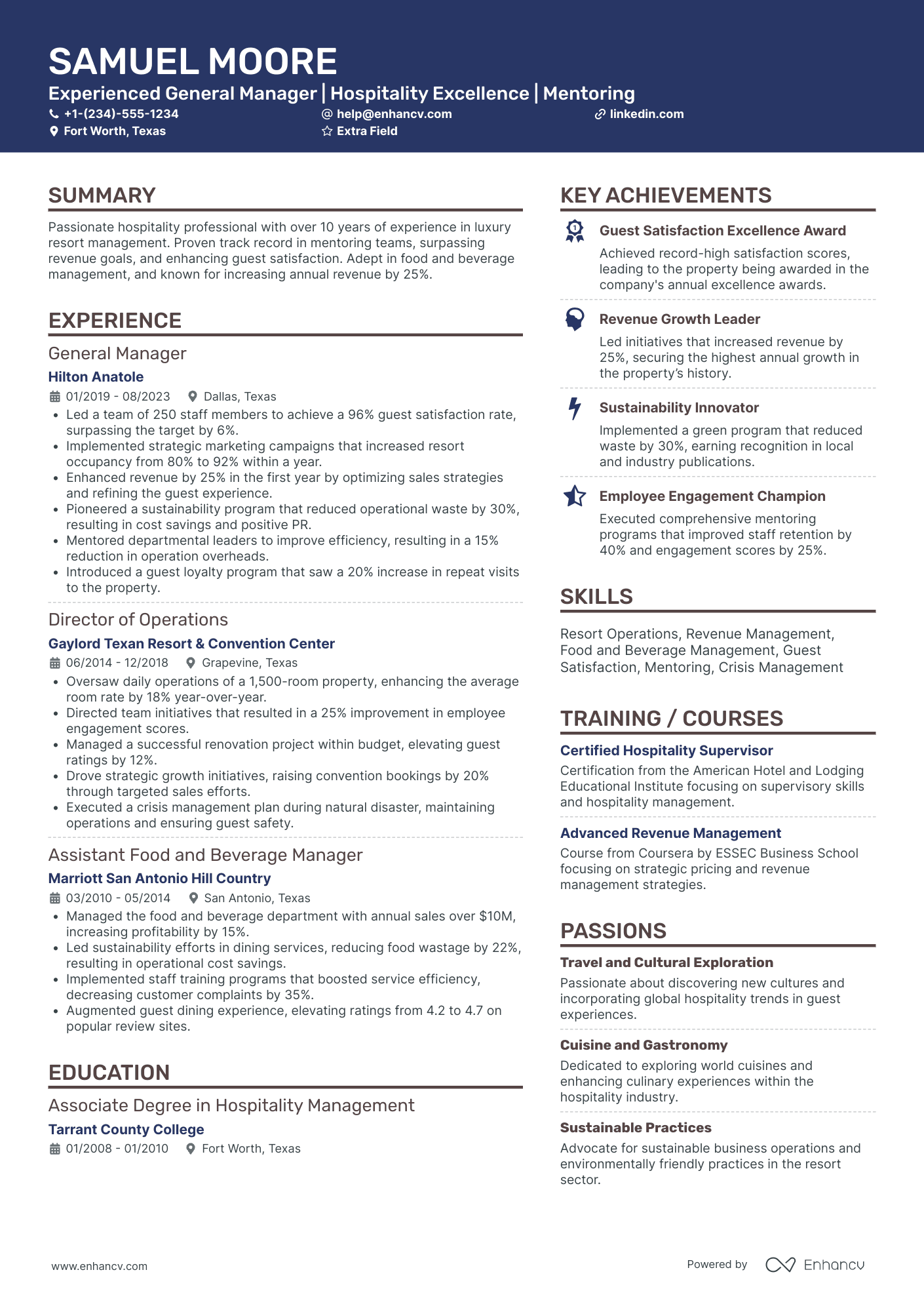 SAMUEL MOORE
Experienced General Manager | Hospitality Excellence | Mentoring
+1-(234)-555-1234 help@enhancv.com linkedin.com
Fort Worth, Texas Extra Field

SUMMARY
Passionate hospitality professional with over 10 years of experience in luxury resort management. Proven track record in mentoring teams, surpassing revenue goals, and enhancing guest satisfaction. Adept in food and beverage management, and known for increasing annual revenue by 25%.

EXPERIENCE
General Manager
Hilton Anatole
01/2019 - 08/2023 Dallas, Texas
• Led a team of 250 staff members to achieve a 96% guest satisfaction rate, surpassing the target by 6%.
• Implemented strategic marketing campaigns that increased resort occupancy from 80% to 92% within a year.
• Enhanced revenue by 25% in the first year by optimizing sales strategies and refining the guest experience.
• Pioneered a sustainability program that reduced operational waste by 30%, resulting in cost savings and positive PR.
• Mentored departmental leaders to improve efficiency, resulting in a 15% reduction in operation overheads.
• Introduced a guest loyalty program that saw a 20% increase in repeat visits to the property.

Director of Operations
Gaylord Texan Resort & Convention Center
06/2014 - 12/2018 Grapevine, Texas
• Oversaw daily operations of a 1,500-room property, enhancing the average room rate by 18% year-over-year.
• Directed team initiatives that resulted in a 25% improvement in employee engagement scores.
• Managed a successful renovation project within budget, elevating guest ratings by 12%.
• Drove strategic growth initiatives, raising convention bookings by 20% through targeted sales efforts.
• Executed a crisis management plan during natural disaster, maintaining operations and ensuring guest safety.

Assistant Food and Beverage Manager
Marriott San Antonio Hill Country
03/2010 - 05/2014 San Antonio, Texas
• Managed the food and beverage department with annual sales over $10M, increasing profitability by 15%.
• Led sustainability efforts in dining services, reducing food wastage by 22%, resulting in operational cost savings.
• Implemented staff training programs that boosted service efficiency, decreasing customer complaints by 35%.
• Augmented guest dining experience, elevating ratings from 4.2 to 4.7 on popular review sites.

EDUCATION
Associate Degree in Hospitality Management
Tarrant County College
01/2008 - 01/2010 Fort Worth, Texas

KEY ACHIEVEMENTS
Guest Satisfaction Excellence Award
Achieved record-high satisfaction scores, leading to the property being awarded in the company's annual excellence awards.

Revenue Growth Leader
Led initiatives that increased revenue by 25%, securing the highest annual growth in the property's history.

Sustainability Innovator
Implemented a green program that reduced waste by 30%, earning recognition in local and industry publications.

Employee Engagement Champion
Executed comprehensive mentoring programs that improved staff retention by 40% and engagement scores by 25%.

SKILLS
Resort Operations, Revenue Management, Food and Beverage Management, Guest Satisfaction, Mentoring, Crisis Management

TRAINING / COURSES
Certified Hospitality Supervisor
Certification from the American Hotel and Lodging Educational Institute focusing on supervisory skills and hospitality management.

Advanced Revenue Management
Course from Coursera by ESSEC Business School focusing on strategic pricing and revenue management strategies.

PASSIONS
Travel and Cultural Exploration
Passionate about discovering new cultures and incorporating global hospitality trends in guest experiences.

Cuisine and Gastronomy
Dedicated to exploring world cuisines and enhancing culinary experiences within the hospitality industry.

Sustainable Practices
Advocate for sustainable business operations and environmentally friendly practices in the resort sector.

www.enhancv.com
Powered by Enhancv